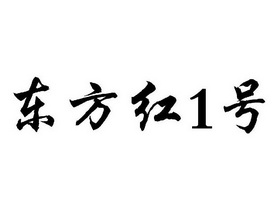 东方红1号